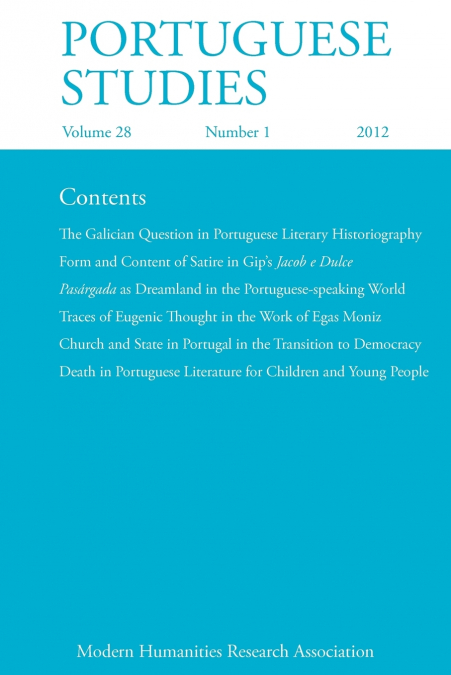 PORTUGUESE STUDIES

Volume 28 Number 1 2012

Contents

The Galician Question in Portuguese Literary Historiography

Form and Content of Satire in Gip's Jacob e Dulce

Pasárgada as Dreamland in the Portuguese-speaking World

Traces of Eugenic Thought in the Work of Egas Moniz

Church and State in Portugal in the Transition to Democracy

Death in Portuguese Literature for Children and Young People

Modern Humanities Research Association